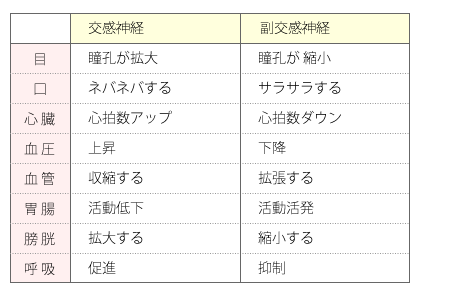 |  | 交感神経 | 副交感神経 |
|---|---|---|
| 目 | 瞳孔が拡大 | 瞳孔が 縮小 |
| 口 | ネバネバする | サラサラする |
| 心臓 | 心拍数アップ | 心拍数ダウン |
| 血圧 | 上昇 | 下降 |
| 血管 | 収縮する | 拡張する |
| 胃腸 | 活動低下 | 活動活発 |
| 膀胱 | 拡大する | 縮小する |
| 呼吸 | 促進 | 抑制 |